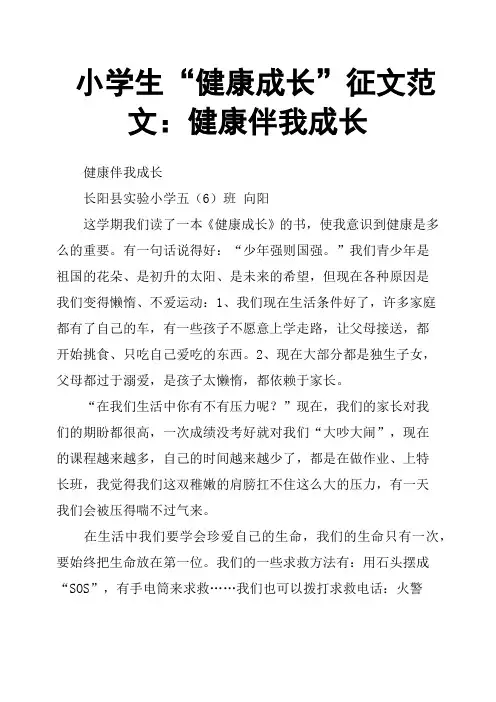 小学生“健康成长”征文范文：健康伴我成长

健康伴我成长

长阳县实验小学五（6）班 向阳

这学期我们读了一本《健康成长》的书，使我意识到健康是多么的重要。有一句话说得好：“少年强则国强。”我们青少年是祖国的花朵、是初升的太阳、是未来的希望，但现在各种原因是我们变得懒惰、不爱运动：1、我们现在生活条件好了，许多家庭都有了自己的车，有一些孩子不愿意上学走路，让父母接送，都开始挑食、只吃自己爱吃的东西。2、现在大部分都是独生子女，父母都过于溺爱，是孩子太懒惰，都依赖于家长。

“在我们生活中你有不有压力呢？”现在，我们的家长对我们的期盼都很高，一次成绩没考好就对我们“大吵大闹”，现在的课程越来越多，自己的时间越来越少了，都是在做作业、上特长班，我觉得我们这双稚嫩的肩膀扛不住这么大的压力，有一天我们会被压得喘不过气来。

在生活中我们要学会珍爱自己的生命，我们的生命只有一次，要始终把生命放在第一位。我们的一些求救方法有：用石头摆成“SOS”，有手电筒来求救……我们也可以拨打求救电话：火警